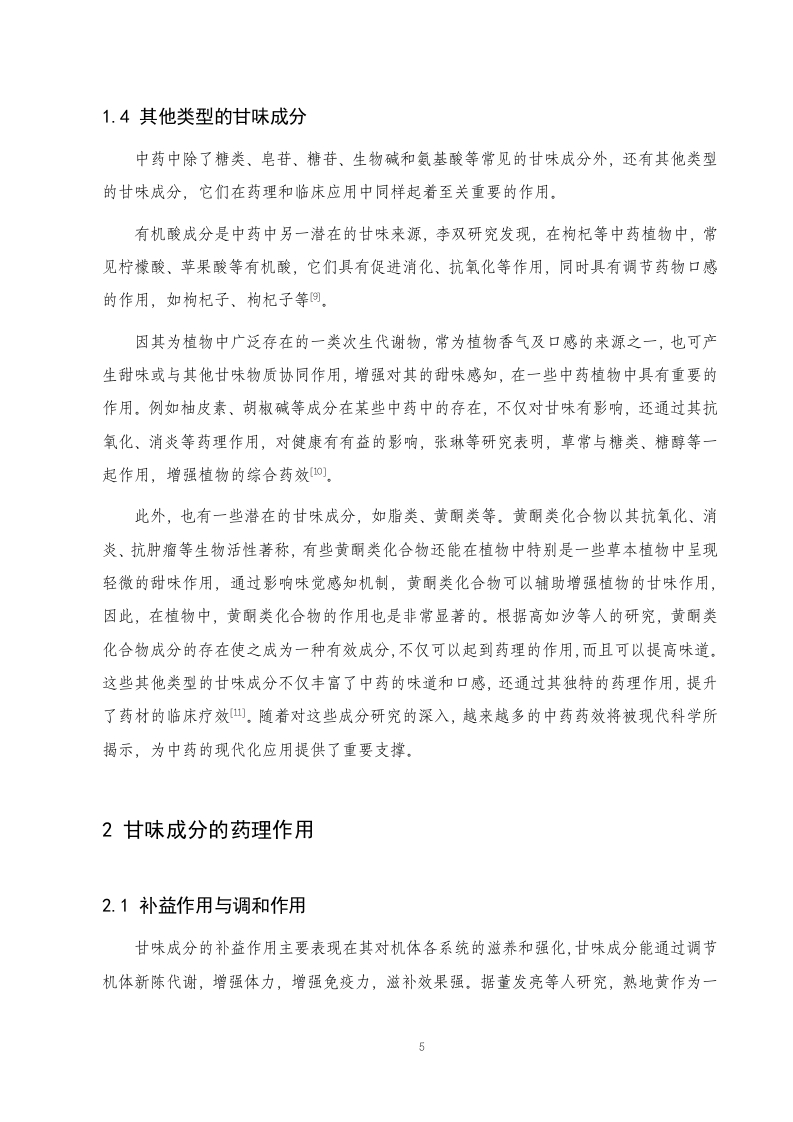 1.4 其他类型的甘味成分

中药中除了糖类、皂苷、糖苷、生物碱和氨基酸等常见的甘味成分外，还有其他类型的甘味成分，它们在药理和临床应用中同样起着至关重要的作用。

有机酸成分是中药中另一潜在的甘味来源，李双研究发现，在枸杞等中药植物中，常见柠檬酸、苹果酸等有机酸，它们具有促进消化、抗氧化等作用，同时具有调节药物口感的作用，如枸杞子、枸杞子等[9]。

因其为植物中广泛存在的一类次生代谢物，常为植物香气及口感的来源之一，也可产生甜味或与其他甘味物质协同作用，增强对其的甜味感知，在一些中药植物中具有重要的作用。例如柚皮素、胡椒碱等成分在某些中药中的存在，不仅对甘味有影响，还通过其抗氧化、消炎等药理作用，对健康有有益的影响，张琳等研究表明，草常与糖类、糖醇等一起作用，增强植物的综合药效[10]。

此外，也有一些潜在的甘味成分，如脂类、黄酮类等。黄酮类化合物以其抗氧化、消炎、抗肿瘤等生物活性著称，有些黄酮类化合物还能在植物中特别是一些草本植物中呈现轻微的甜味作用，通过影响味觉感知机制，黄酮类化合物可以辅助增强植物的甘味作用，因此，在植物中，黄酮类化合物的作用也是非常显著的。根据高如汐等人的研究，黄酮类化合物成分的存在使之成为一种有效成分,不仅可以起到药理的作用,而且可以提高味道。这些其他类型的甘味成分不仅丰富了中药的味道和口感，还通过其独特的药理作用，提升了药材的临床疗效[11]。随着对这些成分研究的深入，越来越多的中药药效将被现代科学所揭示，为中药的现代化应用提供了重要支撑。

2 甘味成分的药理作用

2.1 补益作用与调和作用

甘味成分的补益作用主要表现在其对机体各系统的滋养和强化,甘味成分能通过调节机体新陈代谢，增强体力，增强免疫力，滋补效果强。据董发亮等人研究，熟地黄作为一

5